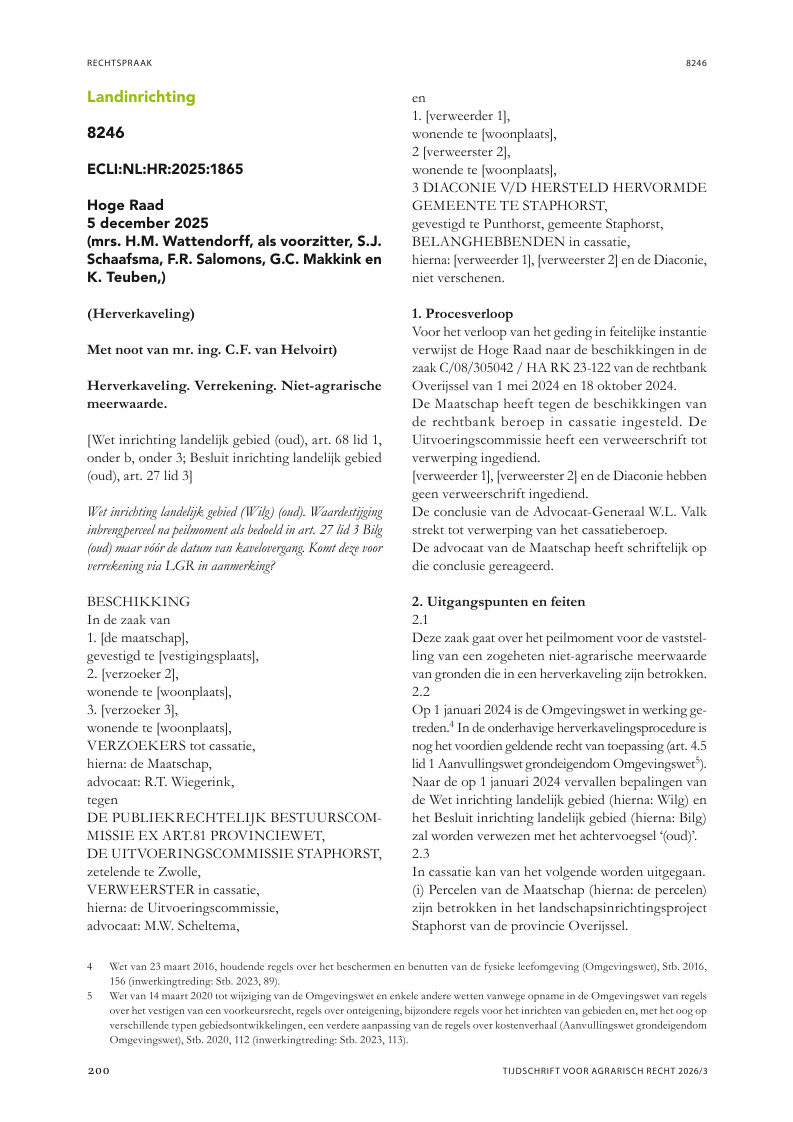 RECHTSPRAAK

8246

Landinrichting

8246

ECLI:NL:HR:2025:1865

Hoge Raad
5 december 2025
(mrs. H.M. Wattendorff, als voorzitter, S.J. Schaafsma, F.R. Salomons, G.C. Makkink en K. Teuben,)

(Herverkaveling)

Met noot van mr. ing. C.F. van Helvoirt)

Herverkaveling. Verrekening. Niet-agrarische meerwaarde.

[Wet inrichting landelijk gebied (oud), art. 68 lid 1, onder b, onder 3; Besluit inrichting landelijk gebied (oud), art. 27 lid 3]

Wet inrichting landelijk gebied (Wilg) (oud). Waardestijging inbrengperceel na peilmoment als bedoeld in art. 27 lid 3 Bilg (oud) maar vóór de datum van kavelovergang. Komt deze voor verrekening via LGR in aanmerking?

BESCHIKKING
In de zaak van
1. [de maatschap],
gevestigd te [vestigingsplaats],
2. [verzoeker 2],
wonende te [woonplaats],
3. [verzoeker 3],
wonende te [woonplaats],
VERZOEKERS tot cassatie,
hierna: de Maatschap,
advocaat: R.T. Wiegerink,
tegen
DE PUBLIEKRECHTELIJK BESTUURSCOMMISSIE EX ART.81 PROVINCIEWET,
DE UITVOERINGSCOMMISSIE STAPHORST,
zetelende te Zwolle,
VERWEERSTER in cassatie,
hierna: de Uitvoeringscommissie,
advocaat: M.W. Scheltema,
en
1. [verweerder 1],
wonende te [woonplaats],
2 [verweerster 2],
wonende te [woonplaats],
3 DIACONIE V/D HERSTELD HERVORMDE GEMEENTE TE STAPHORST,
gevestigd te Punthorst, gemeente Staphorst,
BELANGHEBBENDEN in cassatie,
hierna: [verweerder 1], [verweerster 2] en de Diaconie, niet verschenen.

1. Procesverloop
Voor het verloop van het geding in feitelijke instantie verwijst de Hoge Raad naar de beschikkingen in de zaak C/08/305042 / HA RK 23-122 van de rechtbank Overijssel van 1 mei 2024 en 18 oktober 2024.
De Maatschap heeft tegen de beschikkingen van de rechtbank beroep in cassatie ingesteld. De Uitvoeringscommissie heeft een verweerschrift tot verwerping ingediend.
[verweerder 1], [verweerster 2] en de Diaconie hebben geen verweerschrift ingediend.
De conclusie van de Advocaat-Generaal W.L. Valk strekt tot verwerping van het cassatieberoep.
De advocaat van de Maatschap heeft schriftelijk op die conclusie gereageerd.

2. Uitgangspunten en feiten
2.1
Deze zaak gaat over het peilmoment voor de vaststelling van een zogeheten niet-agrarische meerwaarde van gronden die in een herverkaveling zijn betrokken.
2.2
Op 1 januari 2024 is de Omgevingswet in werking getreden.$^4$ In de onderhavige herverkavelingsprocedure is nog het voordien geldende recht van toepassing (art. 4.5 lid 1 Aanvullingswet grondeigendom Omgevingswet$^5$).
Naar de op 1 januari 2024 vervallen bepalingen van de Wet inrichting landelijk gebied (hierna: Wilg) en het Besluit inrichting landelijk gebied (hierna: Bilg) zal worden verwezen met het achtervoegsel '(oud)'.
2.3
In cassatie kan van het volgende worden uitgegaan.
(i) Percelen van de Maatschap (hierna: de percelen) zijn betrokken in het landschapsinrichtingsproject Staphorst van de provincie Overijssel.

4 Wet van 23 maart 2016, houdende regels over het beschermen en benutten van de fysieke leefomgeving (Omgevingswet), Stb. 2016, 156 (inwerkingtreding: Stb. 2023, 89).
5 Wet van 14 maart 2020 tot wijziging van de Omgevingswet en enkele andere wetten vanwege opname in de Omgevingswet van regels over het vestigen van een voorkeursrecht, regels over onteigening, bijzondere regels voor het inrichten van gebieden en, met het oog op verschillende typen gebiedsontwikkelingen, een verdere aanpassing van de regels over kostenverhaal (Aanvullingswet grondeigendom Omgevingswet), Stb. 2020, 112 (inwerkingtreding: Stb. 2023, 113).

200

TIJDSCHRIFT VOOR AGRARISCH RECHT 2026/3